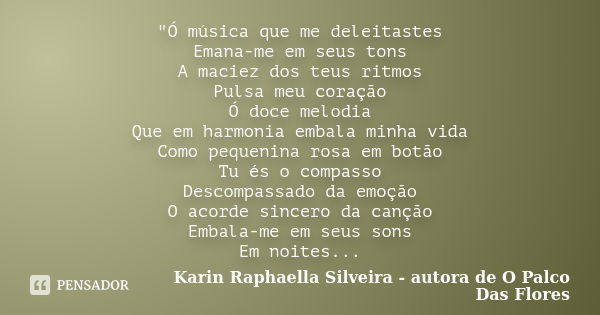 "Ó música que me deleitastes
Emana-me em seus tons
A maciez dos teus ritmos
Pulsa meu coração
Ó doce melodia
Que em harmonia embala minha vida
Como pequenina rosa em botão
Tu és o compasso
Descompassado da emoção
O acorde sincero da canção
Embala-me em seus sons
Em noites...

PENSADOR

Karin Raphaella Silveira - autora de O Palco Das Flores